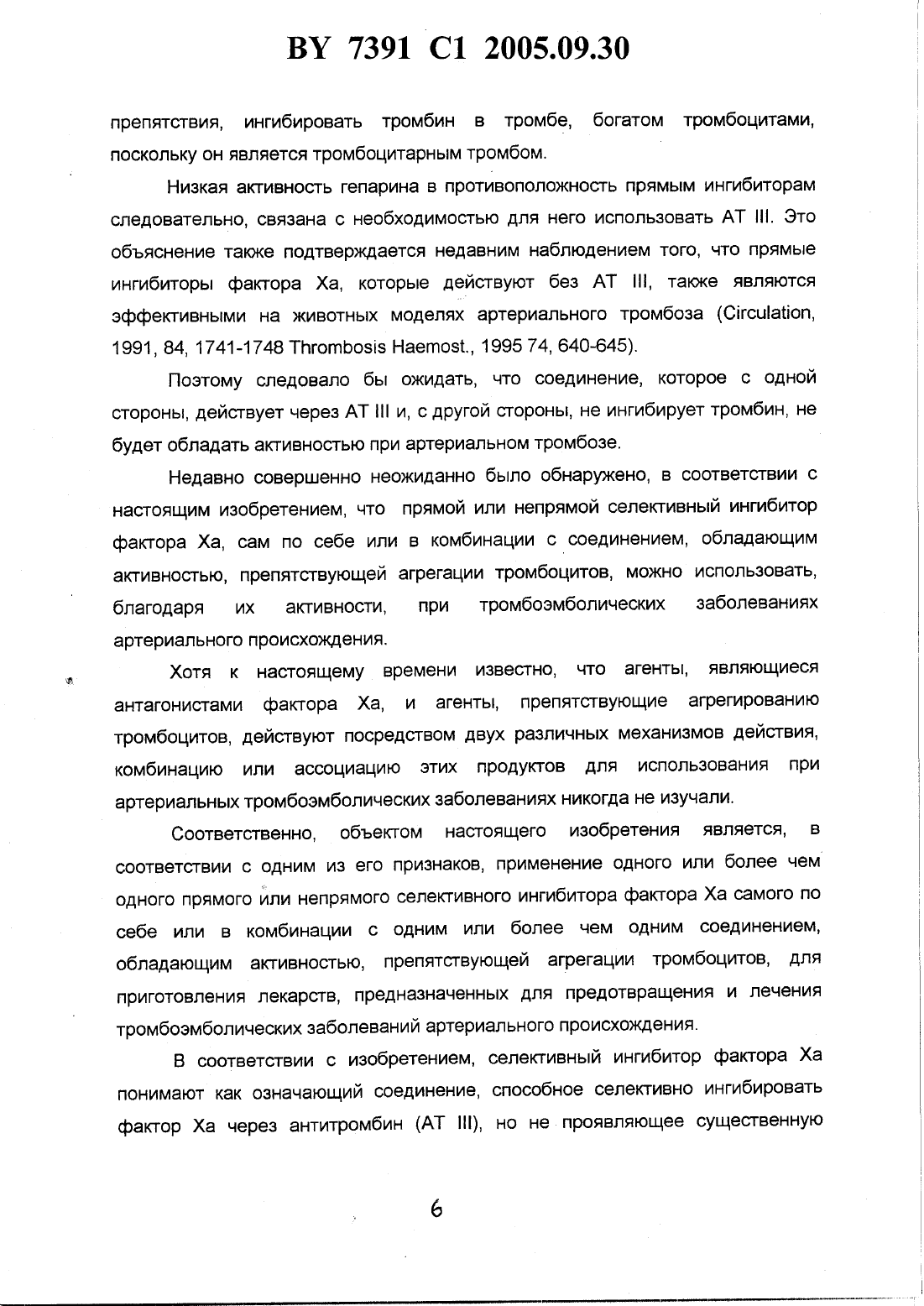 BY 7391 C1 2005.09.30

препятствия, ингибировать тромбин в тромбе, богатом тромбоцитами, поскольку он является тромбоцитарным тромбом.

Низкая активность гепарина в противоположность прямым ингибиторам следовательно, связана с необходимостью для него использовать AT III. Это объяснение также подтверждается недавним наблюдением того, что прямые ингибиторы фактора Xa, которые действуют без AT III, также являются эффективными на животных моделях артериального тромбоза (Circulation, 1991, 84, 1741-1748 Thrombosis Haemost., 1995 74, 640-645).

Поэтому следовало бы ожидать, что соединение, которое с одной стороны, действует через AT III и, с другой стороны, не ингибирует тромбин, не будет обладать активностью при артериальном тромбозе.

Недавно совершенно неожиданно было обнаружено, в соответствии с настоящим изобретением, что прямой или непрямой селективный ингибитор фактора Xa, сам по себе или в комбинации с соединением, обладающим активностью, препятствующей агрегации тромбоцитов, можно использовать, благодаря их активности, при тромбоэмболических заболеваниях артериального происхождения.

Хотя к настоящему времени известно, что агенты, являющиеся антагонистами фактора Xa, и агенты, препятствующие агрегированию тромбоцитов, действуют посредством двух различных механизмов действия, комбинацию или ассоциацию этих продуктов для использования при артериальных тромбоэмболических заболеваниях никогда не изучали.

Соответственно, объектом настоящего изобретения является, в соответствии с одним из его признаков, применение одного или более чем одного прямого или непрямого селективного ингибитора фактора Xa самого по себе или в комбинации с одним или более чем одним соединением, обладающим активностью, препятствующей агрегации тромбоцитов, для приготовления лекарств, предназначенных для предотвращения и лечения тромбоэмболических заболеваний артериального происхождения.

В соответствии с изобретением, селективный ингибитор фактора Xa понимают как означающий соединение, способное селективно ингибировать фактор Xa через антитромбин (AT III), но не проявляющее существенную

6